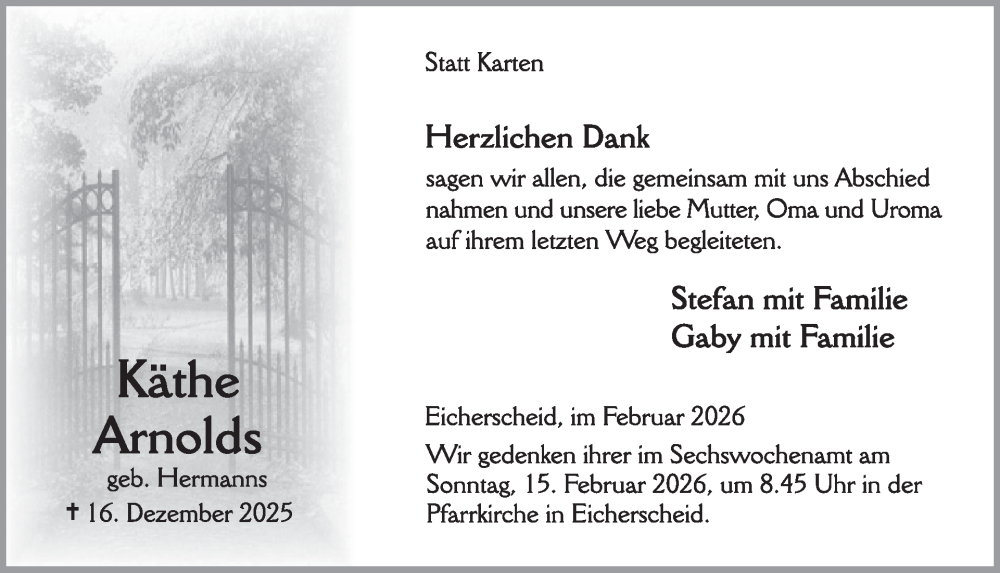 Käthe
Arnolds
geb. Hermanns
† 16. Dezember 2025

Statt Karten

Herzlichen Dank

sagen wir allen, die gemeinsam mit uns Abschied nahmen und unsere liebe Mutter, Oma und Uroma auf ihrem letzten Weg begleiteten.

Stefan mit Familie
Gaby mit Familie

Eicherscheid, im Februar 2026

Wir gedenken ihrer im Sechswochenamt am Sonntag, 15. Februar 2026, um 8.45 Uhr in der Pfarrkirche in Eicherscheid.